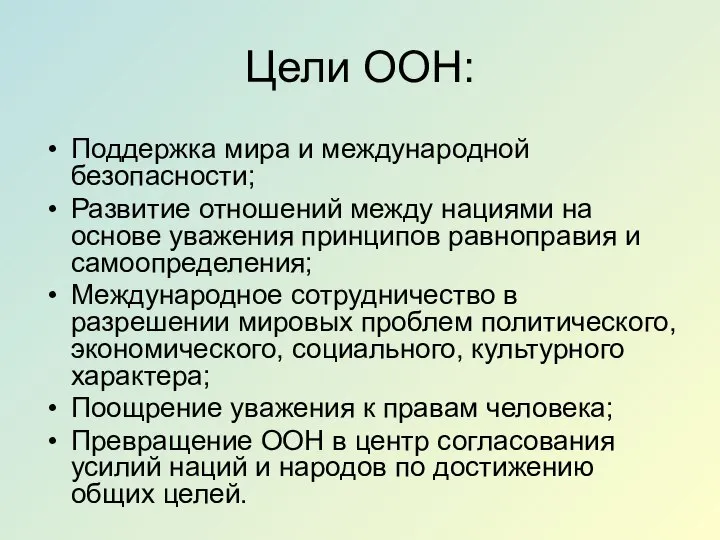 Цели ООН:

• Поддержка мира и международной безопасности;
• Развитие отношений между нациями на основе уважения принципов равноправия и самоопределения;
• Международное сотрудничество в разрешении мировых проблем политического, экономического, социального, культурного характера;
• Поощрение уважения к правам человека;
• Превращение ООН в центр согласования усилий наций и народов по достижению общих целей.